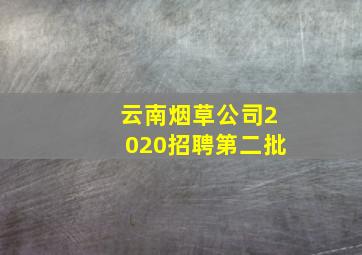 云南烟草公司2020招聘第二批